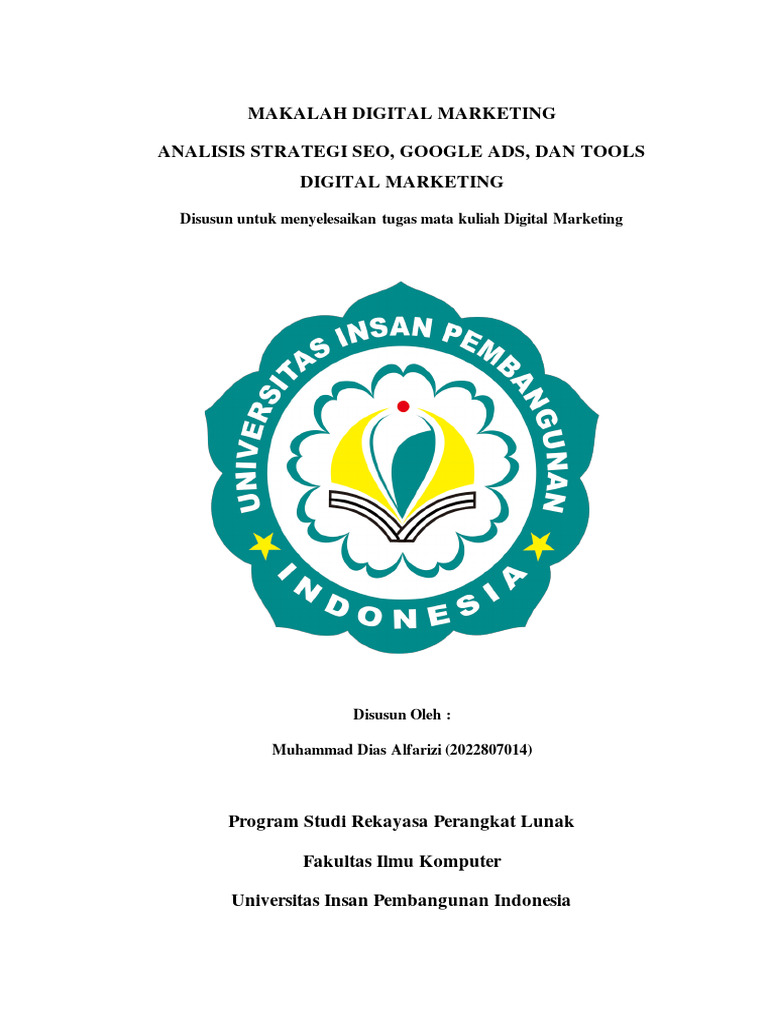 MAKALAH DIGITAL MARKETING

ANALISIS STRATEGI SEO, GOOGLE ADS, DAN TOOLS DIGITAL MARKETING

Disusun untuk menyelesaikan tugas mata kuliah Digital Marketing

UNIVERSITAS INSAN PEMBANGUNAN

INDONESIA

Disusun Oleh :

Muhammad Dias Alfarizi (2022807014)

Program Studi Rekayasa Perangkat Lunak

Fakultas Ilmu Komputer

Universitas Insan Pembangunan Indonesia